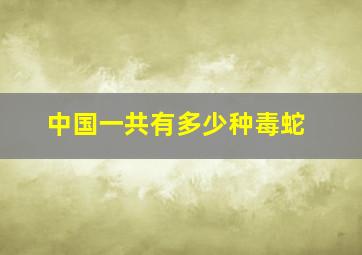 中国一共有多少种毒蛇